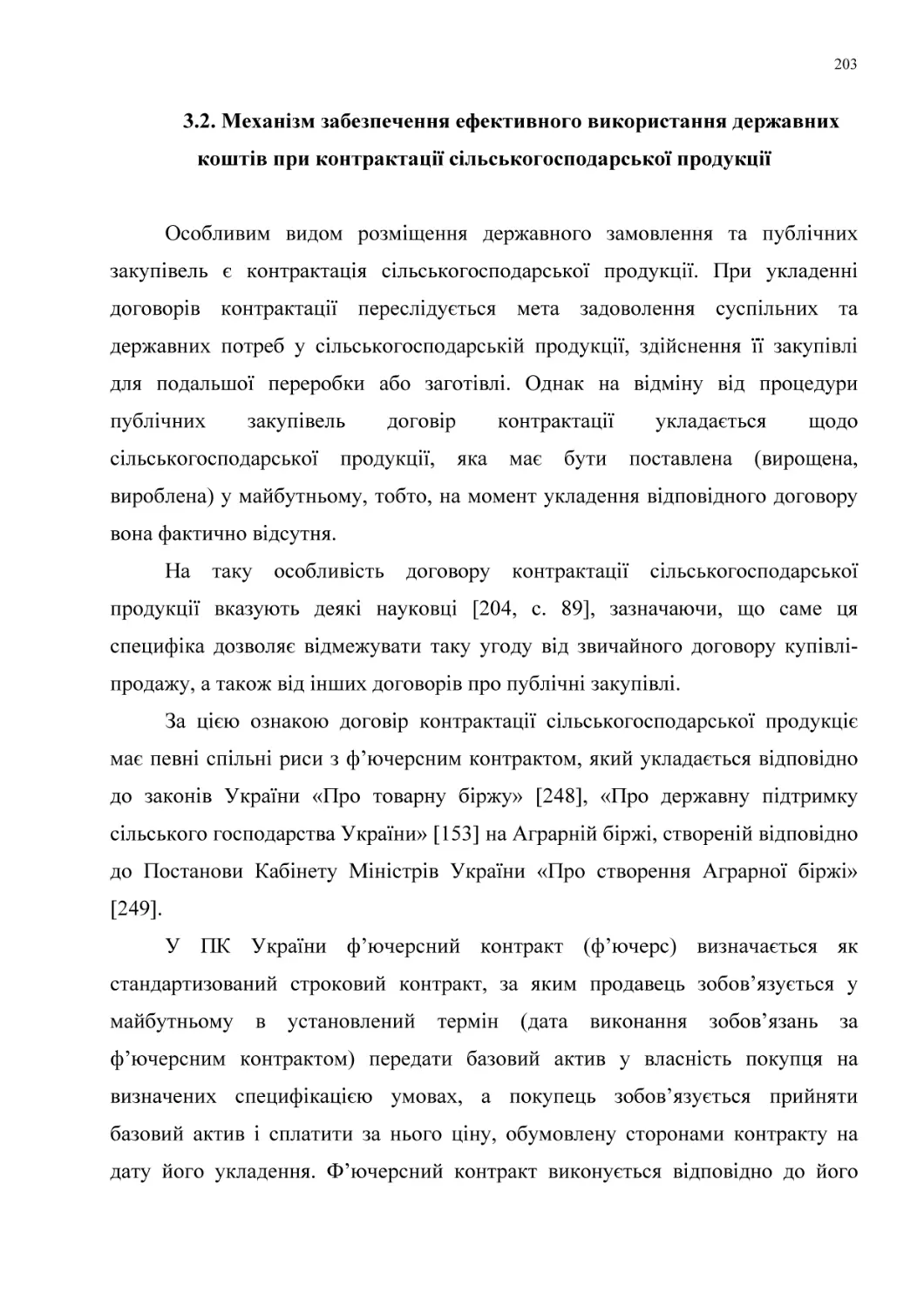 203

3.2. Механізм забезпечення ефективного використання державних коштів при контрактації сільськогосподарської продукції

Особливим видом розміщення державного замовлення та публічних закупівель є контрактація сільськогосподарської продукції. При укладенні договорів контрактації переслідується мета задоволення суспільних та державних потреб у сільськогосподарській продукції, здійснення її закупівлі для подальшої переробки або заготівлі. Однак на відміну від процедури публічних закупівель договір контрактації укладається щодо сільськогосподарської продукції, яка має бути поставлена (вирощена, вироблена) у майбутньому, тобто, на момент укладення відповідного договору вона фактично відсутня.

На таку особливість договору контрактації сільськогосподарської продукції вказують деякі науковці [204, с. 89], зазначаючи, що саме ця специфіка дозволяє відмежувати таку угоду від звичайного договору купівлі-продажу, а також від інших договорів про публічні закупівлі.

За цією ознакою договір контрактації сільськогосподарської продукціє має певні спільні риси з ф’ючерсним контрактом, який укладається відповідно до законів України «Про товарну біржу» [248], «Про державну підтримку сільського господарства України» [153] на Аграрній біржі, створеній відповідно до Постанови Кабінету Міністрів України «Про створення Аграрної біржі» [249].

У ПК України ф’ючерсний контракт (ф’ючерс) визначається як стандартизований строковий контракт, за яким продавець зобов’язується у майбутньому в установлений термін (дата виконання зобов’язань за ф’ючерсним контрактом) передати базовий актив у власність покупця на визначених специфікацією умовах, а покупець зобов’язується прийняти базовий актив і сплатити за нього ціну, обумовлену сторонами контракту на дату його укладення. Ф’ючерсний контракт виконується відповідно до його